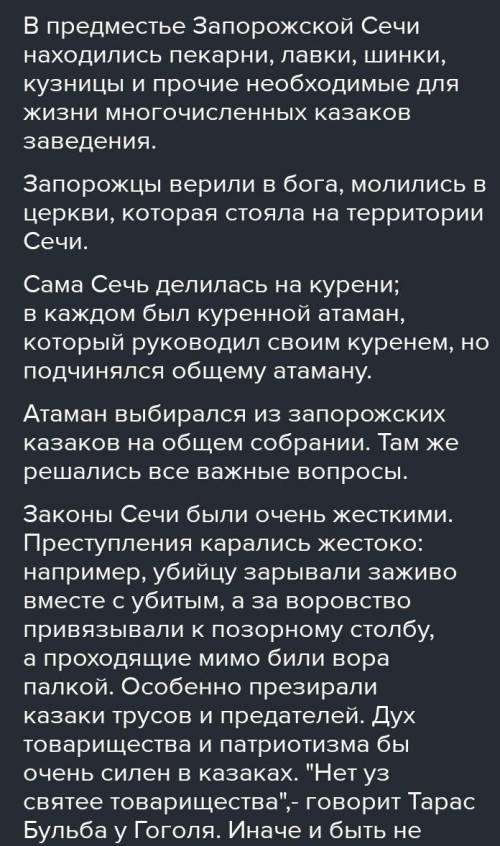 В предместье Запорожской Сечи находились пекарни, лавки, шинки, кузницы и прочие необходимые для жизни многочисленных казаков заведения.

Запорожцы верили в бога, молились в церкви, которая стояла на территории Сечи.

Сама Сечь делилась на курени; в каждом был куренной атаман, который руководил своим куренем, но подчинялся общему атаману.

Атаман выбирался из запорожских казаков на общем собрании. Там же решались все важные вопросы.

Законы Сечи были очень жесткими. Преступления карались жестоко: например, убийцу зарывали заживо вместе с убитым, а за воровство привязывали к позорному столбу, а проходящие мимо били вора палкой. Особенно презирали казаки трусов и предателей. Дух товарищества и патриотизма бы очень силен в казаках. "Нет уз святее товарищества",- говорит Тарас Бульба у Гоголя. Иначе и быть не